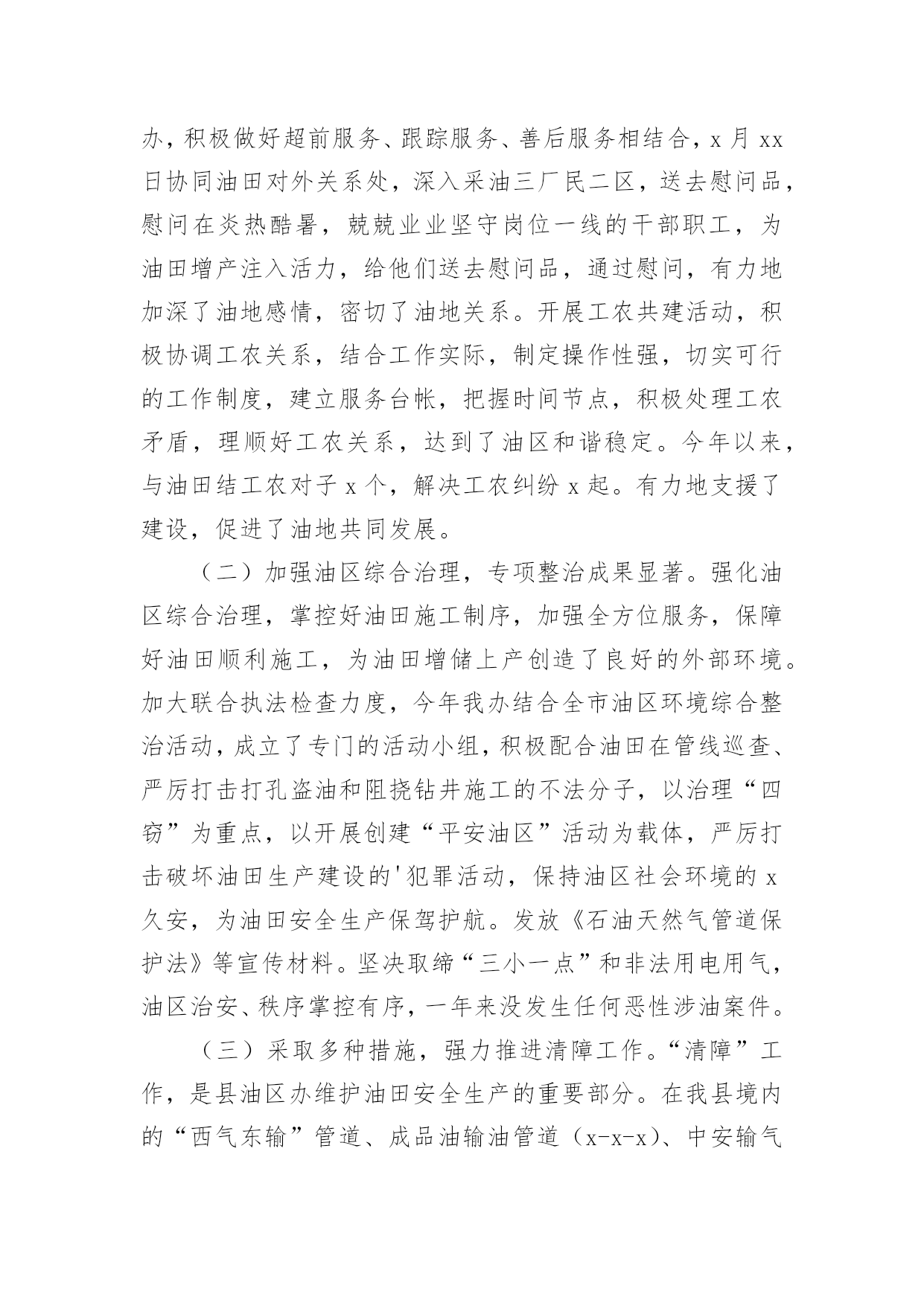 办，积极做好超前服务、跟踪服务、善后服务相结合，x 月 xx 日协同油田对外关系处，深入采油三厂民二区，送去慰问品，慰问在炎热酷暑，兢兢业业坚守岗位一线的干部职工，为油田增产注入活力，给他们送去慰问品，通过慰问，有力地加深了油地感情，密切了油地关系。开展工农共建活动，积极协调工农关系，结合工作实际，制定操作性强，切实可行的工作制度，建立服务台帐，把握时间节点，积极处理工农矛盾，理顺好工农关系，达到了油区和谐稳定。今年以来，与油田结工农对子 x 个，解决工农纠纷 x 起。有力地支援了建设，促进了油地共同发展。

（二）加强油区综合治理，专项整治成果显著。强化油区综合治理，掌控好油田施工制序，加强全方位服务，保障好油田顺利施工，为油田增储上产创造了良好的外部环境。加大联合执法检查力度，今年我办结合全市油区环境综合整治活动，成立了专门的活动小组，积极配合油田在管线巡查、严厉打击打孔盗油和阻挠钻井施工的不法分子，以治理“四窃”为重点，以开展创建“平安油区”活动为载体，严厉打击破坏油田生产建设的'犯罪活动，保持油区社会环境的 x 久安，为油田安全生产保驾护航。发放《石油天然气管道保护法》等宣传材料。坚决取缔“三小一点”和非法用电用气，油区治安、秩序掌控有序，一年来没发生任何恶性涉油案件。

（三）采取多种措施，强力推进清障工作。“清障”工作，是县油区办维护油田安全生产的重要部分。在我县境内的“西气东输”管道、成品油输油管道（x-x-x）、中安输气